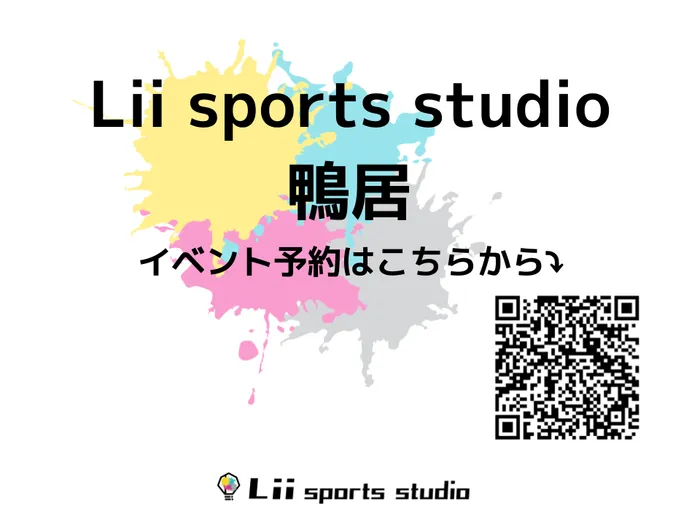 Lii sports studio
鴨居
イベント予約はこちらから⤵

Lii sports studio